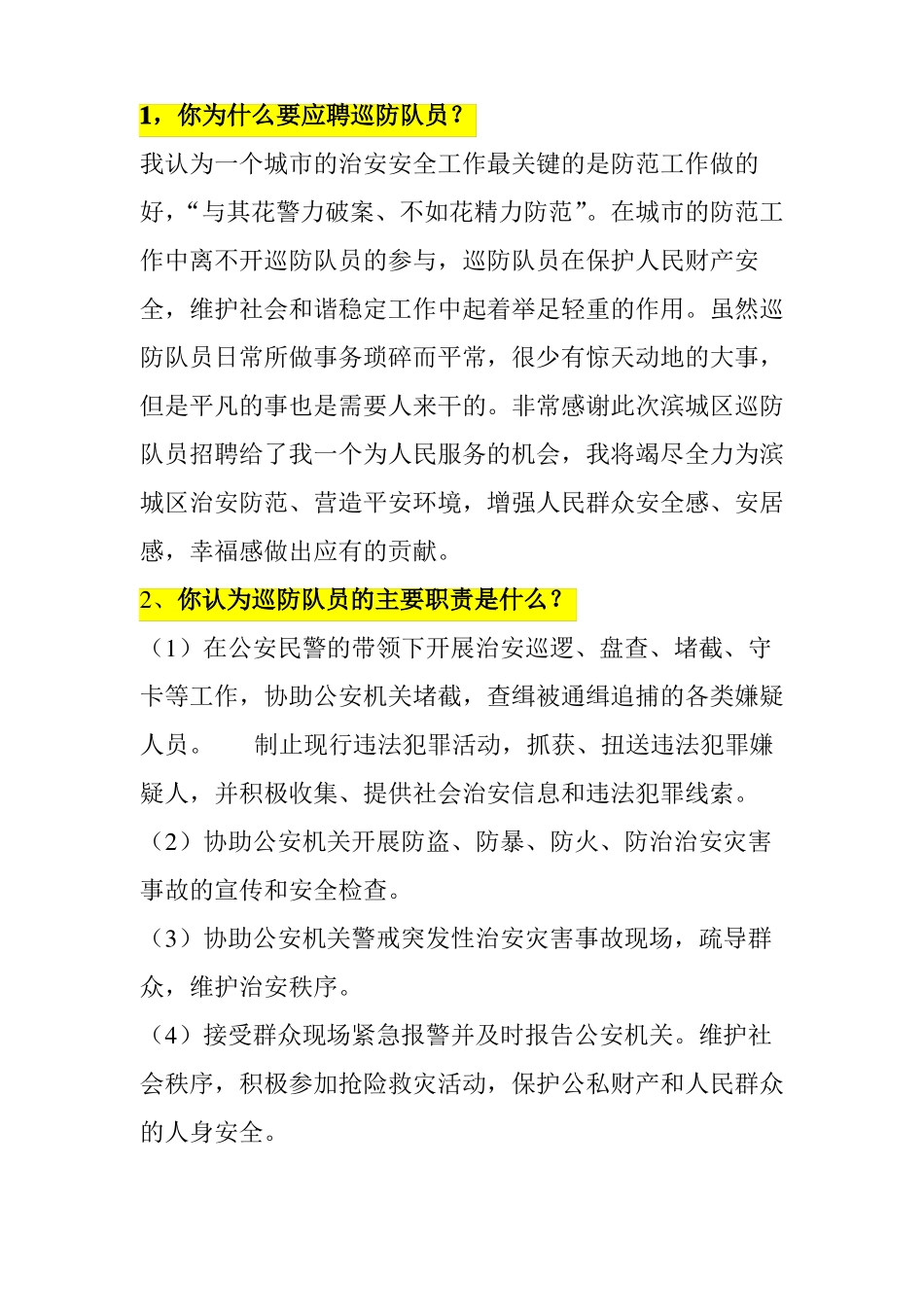 1，你为什么要应聘巡防队员？

我认为一个城市的治安安全工作最关键的是防范工作做的好，“与其花警力破案、不如花精力防范”。在城市的防范工作中离不开巡防队员的参与，巡防队员在保护人民财产安全，维护社会和谐稳定工作中起着举足轻重的作用。虽然巡防队员日常所做事务琐碎而平常，很少有惊天动地的大事，但是平凡的事也是需要人来干的。非常感谢此次滨城区巡防队员招聘给了我一个为人民服务的机会，我将竭尽全力为滨城区治安防范、营造平安环境，增强人民群众安全感、安居感，幸福感做出应有的贡献。

2、你认为巡防队员的主要职责是什么？

（1）在公安民警的带领下开展治安巡逻、盘查、堵截、守卡等工作，协助公安机关堵截，查缉被通缉追捕的各类嫌疑人员。　　制止现行违法犯罪活动，抓获、扭送违法犯罪嫌疑人，并积极收集、提供社会治安信息和违法犯罪线索。

（2）协助公安机关开展防盗、防暴、防火、防治治安灾害事故的宣传和安全检查。

（3）协助公安机关警戒突发性治安灾害事故现场，疏导群众，维护治安秩序。

（4）接受群众现场紧急报警并及时报告公安机关。维护社会秩序，积极参加抢险救灾活动，保护公私财产和人民群众的人身安全。